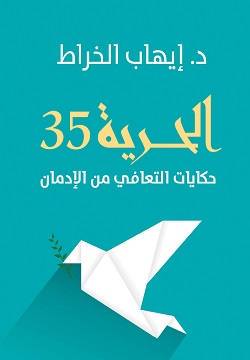 د. إيهاب الخراط

الحرية 35

حكايات التعافي من الإدمان